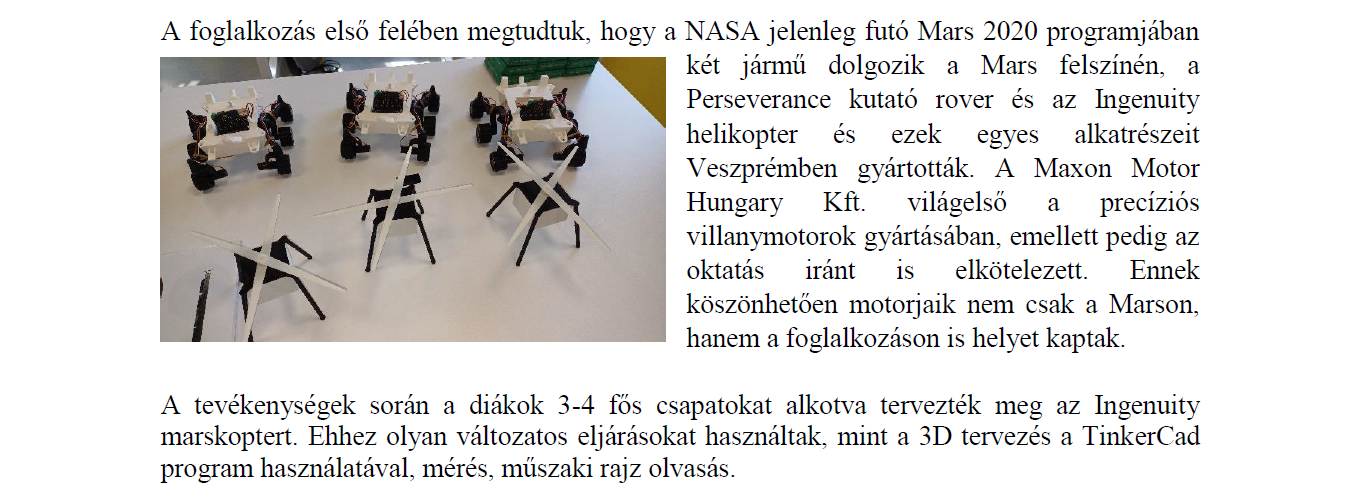 A foglalkozás első felében megtudtuk, hogy a NASA jelenleg futó Mars 2020 programjában két jármű dolgozik a Mars felszínén, a Perseverance kutató rover és az Ingenuity helikopter és ezek egyes alkatrészeit Veszprémben gyártották. A Maxon Motor Hungary Kft. világelső a precíziós villanymotorok gyártásában, emellett pedig az oktatás iránt is elkötelezett. Ennek köszönhetően motorjaik nem csak a Marson, hanem a foglalkozáson is helyet kaptak.

A tevékenységek során a diákok 3-4 fős csapatokat alkotva tervezték meg az Ingenuity marskoptert. Ehhez olyan változatos eljárásokat használtak, mint a 3D tervezés a TinkerCad program használatával, mérés, műszaki rajz olvasás.